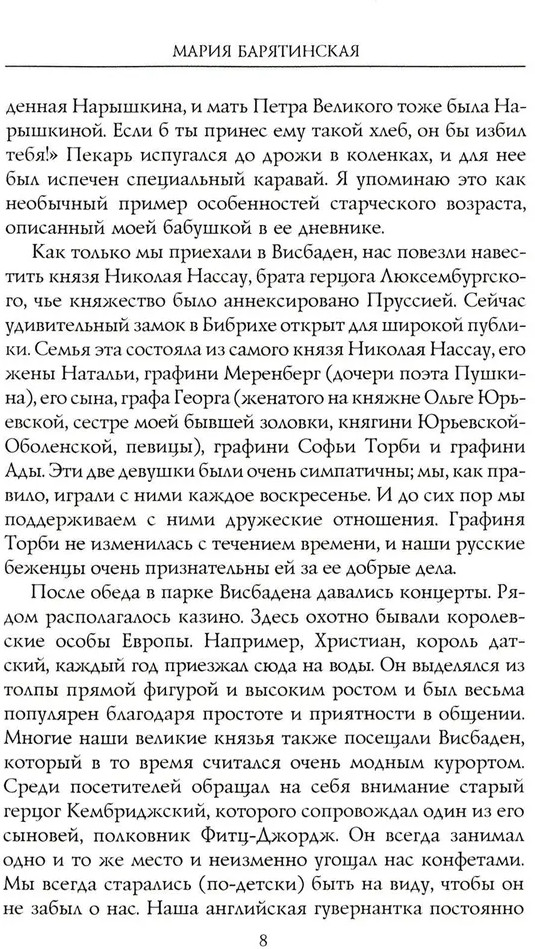 МАРИЯ БАРЯТИНСКАЯ

денная Нарышкина, и мать Петра Великого тоже была Нарышкиной. Если б ты принес ему такой хлеб, он бы избил тебя!» Пекарь испугался до дрожи в коленках, и для нее был испечен специальный каравай. Я упоминаю это как необычный пример особенностей старческого возраста, описанный моей бабушкой в ее дневнике.

Как только мы приехали в Висбаден, нас повезли навестить князя Николая Нассау, брата герцога Люксембургского, чье княжество было аннексировано Пруссией. Сейчас удивительный замок в Бибрихе открыт для широкой публики. Семья эта состояла из самого князя Николая Нассау, его жены Натальи, графини Меренберг (дочери поэта Пушкина), его сына, графа Георга (женатого на княжне Ольге Юрьевской, сестре моей бывшей золовки, княгини Юрьевской-Оболенской, певицы), графини Софьи Торби и графини Ады. Эти две девушки были очень симпатичны; мы, как правило, играли с ними каждое воскресенье. И до сих пор мы поддерживаем с ними дружеские отношения. Графиня Торби не изменилась с течением времени, и наши русские беженцы очень признательны ей за ее добрые дела.

После обеда в парке Висбадена давались концерты. Рядом располагалось казино. Здесь охотно бывали королевские особы Европы. Например, Христиан, король датский, каждый год приезжал сюда на воды. Он выделялся из толпы прямой фигурой и высоким ростом и был весьма популярен благодаря простоте и приятности в общении. Многие наши великие князья также посещали Висбаден, который в то время считался очень модным курортом. Среди посетителей обращал на себя внимание старый герцог Кембриджский, которого сопровождал один из его сыновей, полковник Фитц-Джордж. Он всегда занимал одно и то же место и неизменно угощал нас конфетами. Мы всегда старались (по-детски) быть на виду, чтобы он не забыл о нас. Наша английская гувернантка постоянно

8